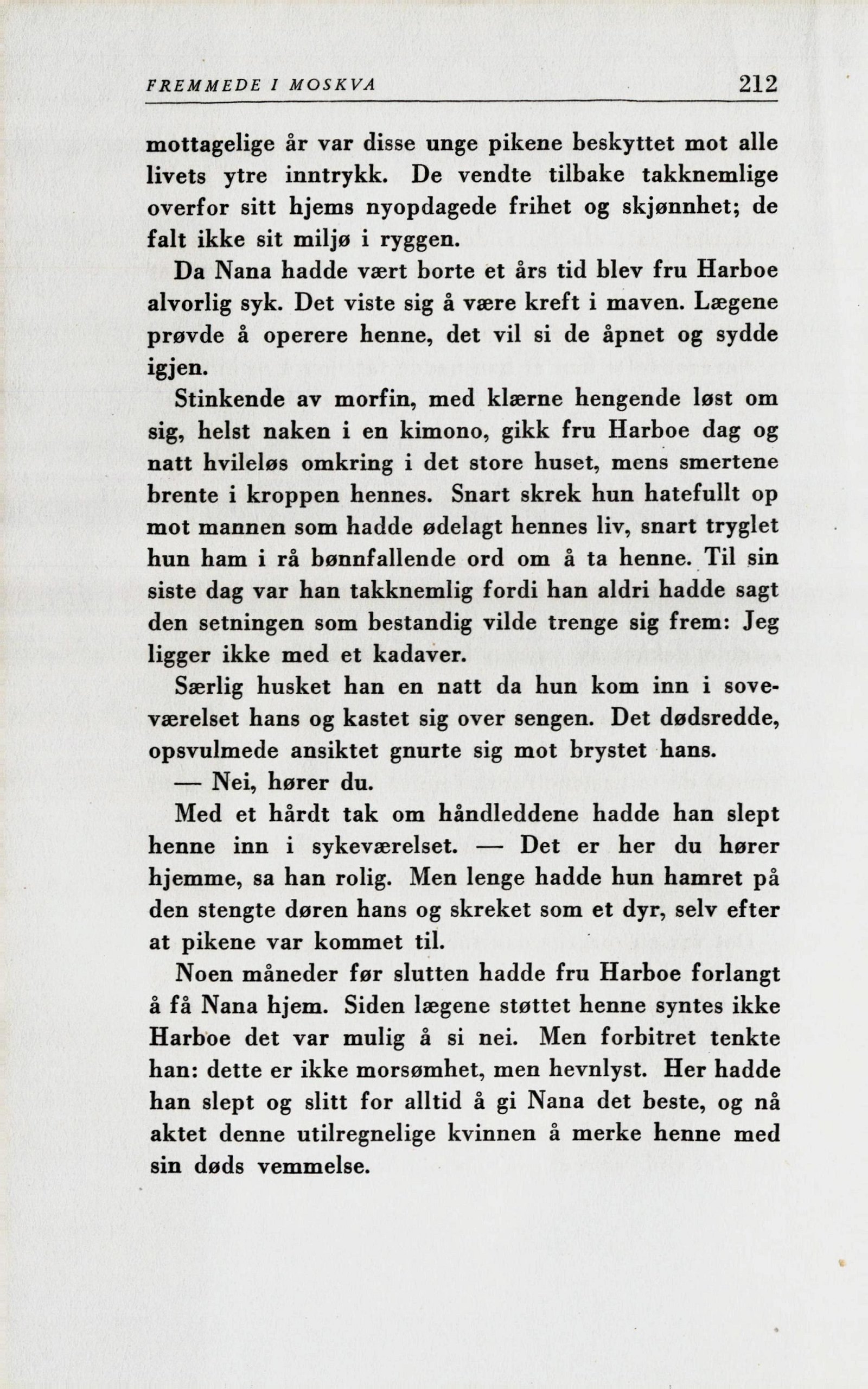 FREMMEDE I MOSKVA 212

mottagelige år var disse unge pikene beskyttet mot alle livets ytre inntrykk. De vendte tilbake takknemlige overfor sitt hjems nyopdagede frihet og skjønnhet; de falt ikke sit miljø i ryggen.

Da Nana hadde vært borte et års tid blev fru Harboe alvorlig syk. Det viste sig å være kreft i maven. Lægene prøvde å operere henne, det vil si de åpnet og sydde igjen.

Stinkende av morfin, med klærne hengende løst om sig, helst naken i en kimono, gikk fru Harboe dag og natt hvileløs omkring i det store huset, mens smertene brente i kroppen hennes. Snart skrek hun hatefullt op mot mannen som hadde ødelagt hennes liv, snart tryglet hun ham i rå bønnfallende ord om å ta henne. Til sin siste dag var han takknemlig fordi han aldri hadde sagt den setningen som bestandig vilde trenge sig frem: Jeg ligger ikke med et kadaver.

Særlig husket han en natt da hun kom inn i soveværelset hans og kastet sig over sengen. Det dødsredde, opsvulmede ansiktet gnurte sig mot brystet hans.

— Nei, hører du.

Med et hårdt tak om håndleddene hadde han slept henne inn i sykeværelset. — Det er her du hører hjemme, sa han rolig. Men lenge hadde hun hamret på den stengte døren hans og skreket som et dyr, selv efter at pikene var kommet til.

Noen måneder før slutten hadde fru Harboe forlangt å få Nana hjem. Siden lægene støttet henne syntes ikke Harboe det var mulig å si nei. Men forbitret tenkte han: dette er ikke morsømhet, men hevnlyst. Her hadde han slept og slitt for alltid å gi Nana det beste, og nå aktet denne utilregnelige kvinnen å merke henne med sin døds vemmelse.